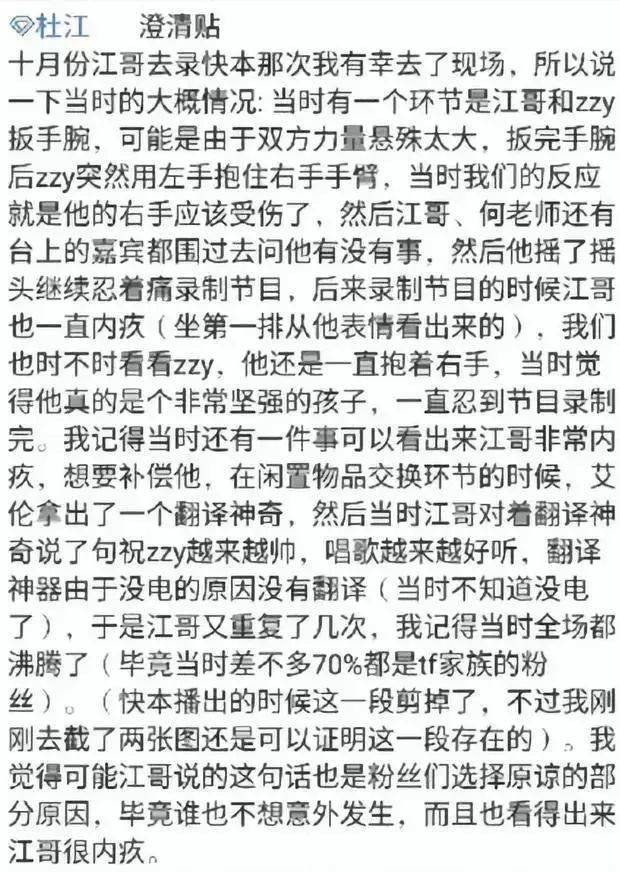 杜江　澄清贴
十月份江哥去录快本那次我有幸去了现场，所以说一下当时的大概情况：当时有一个环节是江哥和zzy扳手腕，可能是由于双方力量悬殊太大，扳完手腕后zzy突然用左手抱住右手手臂，当时我们的反应就是他的右手应该受伤了，然后江哥、何老师还有台上的嘉宾都围过去问他有没有事，然后他摇了摇头继续忍着痛录制节目，后来录制节目的时候江哥也一直内疚（坐第一排从他表情看出来的），我们也时不时看看zzy，他还是一直抱着右手，当时觉得他真的是个非常坚强的孩子，一直忍到节目录制完。我记得当时还有一件事可以看出来江哥非常内疚，想要补偿他，在闲置物品交换环节的时候，艾伦拿出了一个翻译神奇，然后当时江哥对着翻译神奇说了句祝zzy越来越帅，唱歌越来越好听，翻译神器由于没电的原因没有翻译（当时不知道没电了），于是江哥又重复了几次，我记得当时全场都沸腾了（毕竟当时差不多70%都是tf家族的粉丝）。（快本播出的时候这一段剪掉了，不过我刚刚去截了两张图还是可以证明这一段存在的）。我觉得可能江哥说的这句话也是粉丝们选择原谅的部分原因，毕竟谁也不想意外发生，而且也看得出来江哥很内疚。